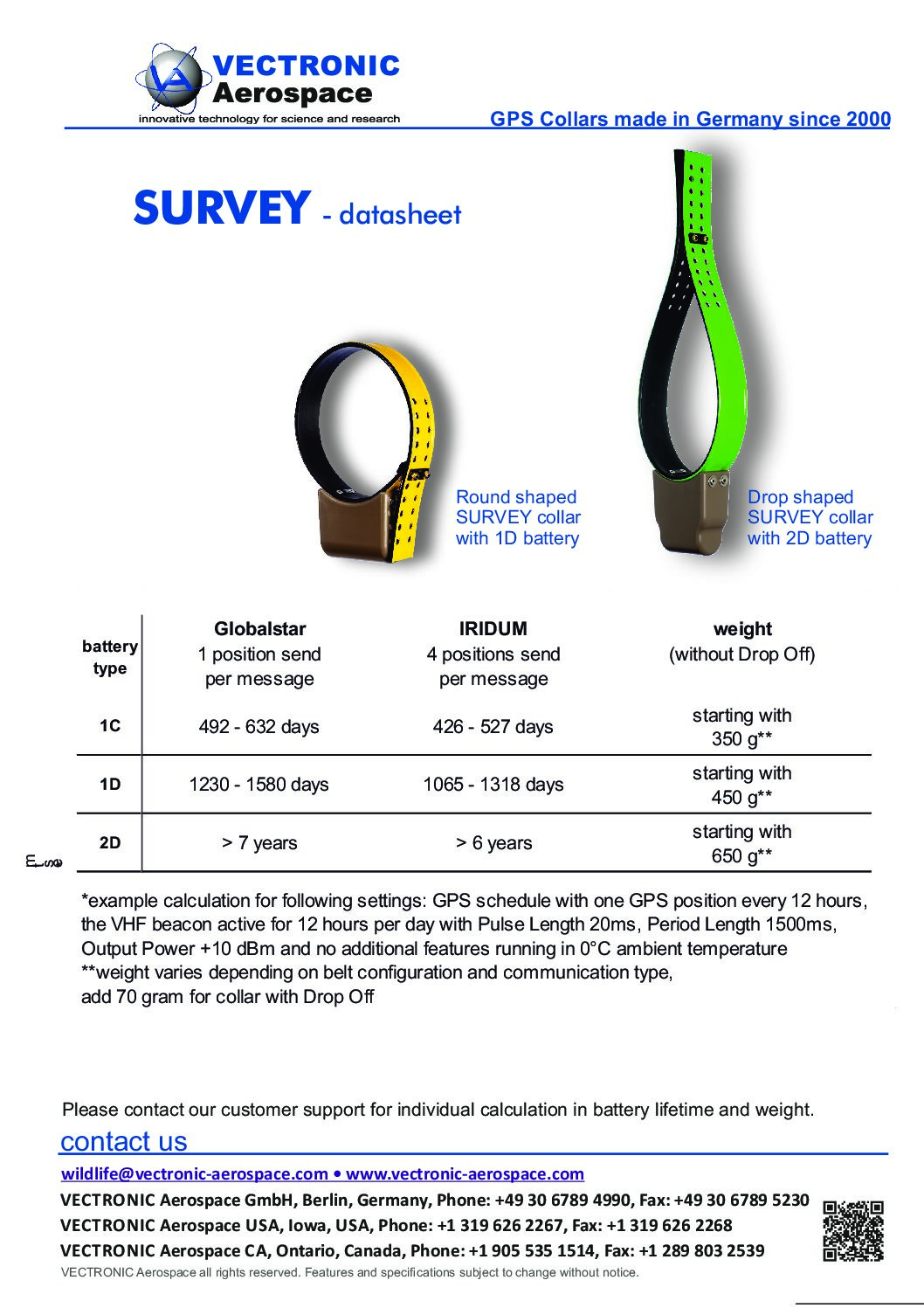 VECTRONIC Aerospace
innovative technology for science and research
GPS Collars made in Germany since 2000

SURVEY - datasheet

Round shaped SURVEY collar with 1D battery

Drop shaped SURVEY collar with 2D battery

| battery type | Globalstar 1 position send per message | IRIDUM 4 positions send per message | weight (without Drop Off) |
|---|---|---|---|
| 1C | 492 - 632 days | 426 - 527 days | starting with 350 g** |
| 1D | 1230 - 1580 days | 1065 - 1318 days | starting with 450 g** |
| 2D | > 7 years | > 6 years | starting with 650 g** |

*example calculation for following settings: GPS schedule with one GPS position every 12 hours, the VHF beacon active for 12 hours per day with Pulse Length 20ms, Period Length 1500ms, Output Power +10 dBm and no additional features running in 0°C ambient temperature
**weight varies depending on belt configuration and communication type, add 70 gram for collar with Drop Off

Please contact our customer support for individual calculation in battery lifetime and weight.

contact us
wildlife@vectronic-aerospace.com • www.vectronic-aerospace.com
VECTRONIC Aerospace GmbH, Berlin, Germany, Phone: +49 30 6789 4990, Fax: +49 30 6789 5230
VECTRONIC Aerospace USA, Iowa, USA, Phone: +1 319 626 2267, Fax: +1 319 626 2268
VECTRONIC Aerospace CA, Ontario, Canada, Phone: +1 905 535 1514, Fax: +1 289 803 2539
VECTRONIC Aerospace all rights reserved. Features and specifications subject to change without notice.